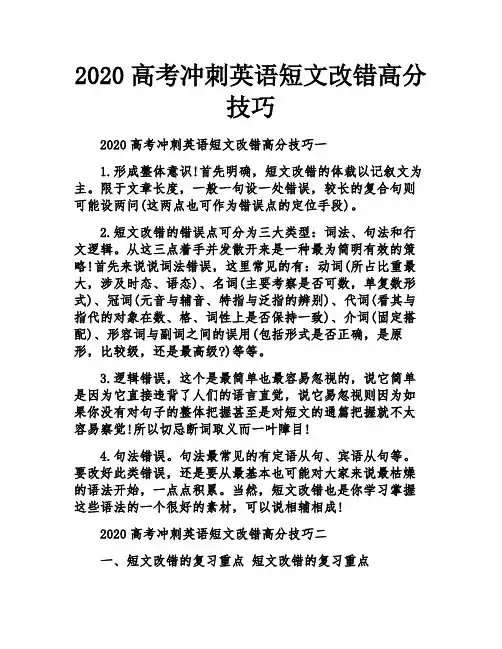 2020 高考冲刺英语短文改错高分技巧

2020 高考冲刺英语短文改错高分技巧一

1.形成整体意识!首先明确，短文改错的体裁以记叙文为主。限于文章长度，一般一句设一处错误，较长的复合句则可能设两问(这两点也可作为错误点的定位手段)。

2.短文改错的错误点可分为三大类型：词法、句法和行文逻辑。从这三点着手并发散开来是一种最为简明有效的策略!首先来说说词法错误，这里常见的有：动词(所占比重最大，涉及时态、语态)、名词(主要考察是否可数，单复数形式)、冠词(元音与辅音、特指与泛指的辨别)、代词(看其与指代的对象在数、格、词性上是否保持一致)、介词(固定搭配)、形容词与副词之间的误用(包括形式是否正确，是原形，比较级，还是最高级?)等等。

3.逻辑错误，这个是最简单也最容易忽视的，说它简单是因为它直接违背了人们的语言直觉，说它易忽视则因为如果你没有对句子的整体把握甚至是对短文的通篇把握就不太容易察觉!所以切忌断词取义而一叶障目!

4.句法错误。句法最常见的有定语从句、宾语从句等。要改好此类错误，还是要从最基本也可能对大家来说最枯燥的语法开始，一点点积累。当然，短文改错也是你学习掌握这些语法的一个很好的素材，可以说相辅相成!

2020 高考冲刺英语短文改错高分技巧二

一、短文改错的复习重点 短文改错的复习重点